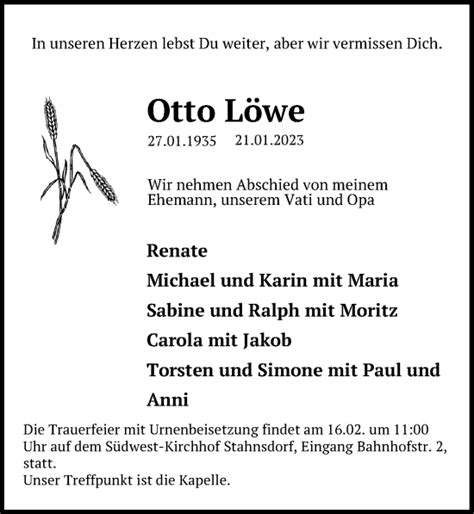 In unseren Herzen lebst Du weiter, aber wir vermissen Dich.

Otto Löwe

27.01.1935 21.01.2023

Wir nehmen Abschied von meinem Ehemann, unserem Vati und Opa

Renate

Michael und Karin mit Maria

Sabine und Ralph mit Moritz

Carola mit Jakob

Torsten und Simone mit Paul und Anni

Die Trauerfeier mit Urnenbeisetzung findet am 16.02. um 11:00 Uhr auf dem Südwest-Kirchhof Stahnsdorf, Eingang Bahnhofstr. 2, statt.
Unser Treffpunkt ist die Kapelle.